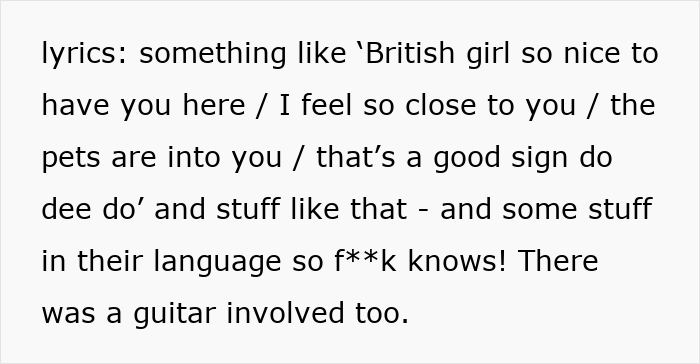 lyrics: something like ‘British girl so nice to have you here / I feel so close to you / the pets are into you / that’s a good sign do dee do’ and stuff like that - and some stuff in their language so f**k knows! There was a guitar involved too.